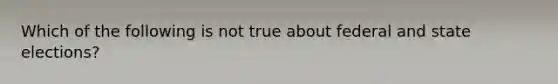 Which of the following is not true about federal and state elections?